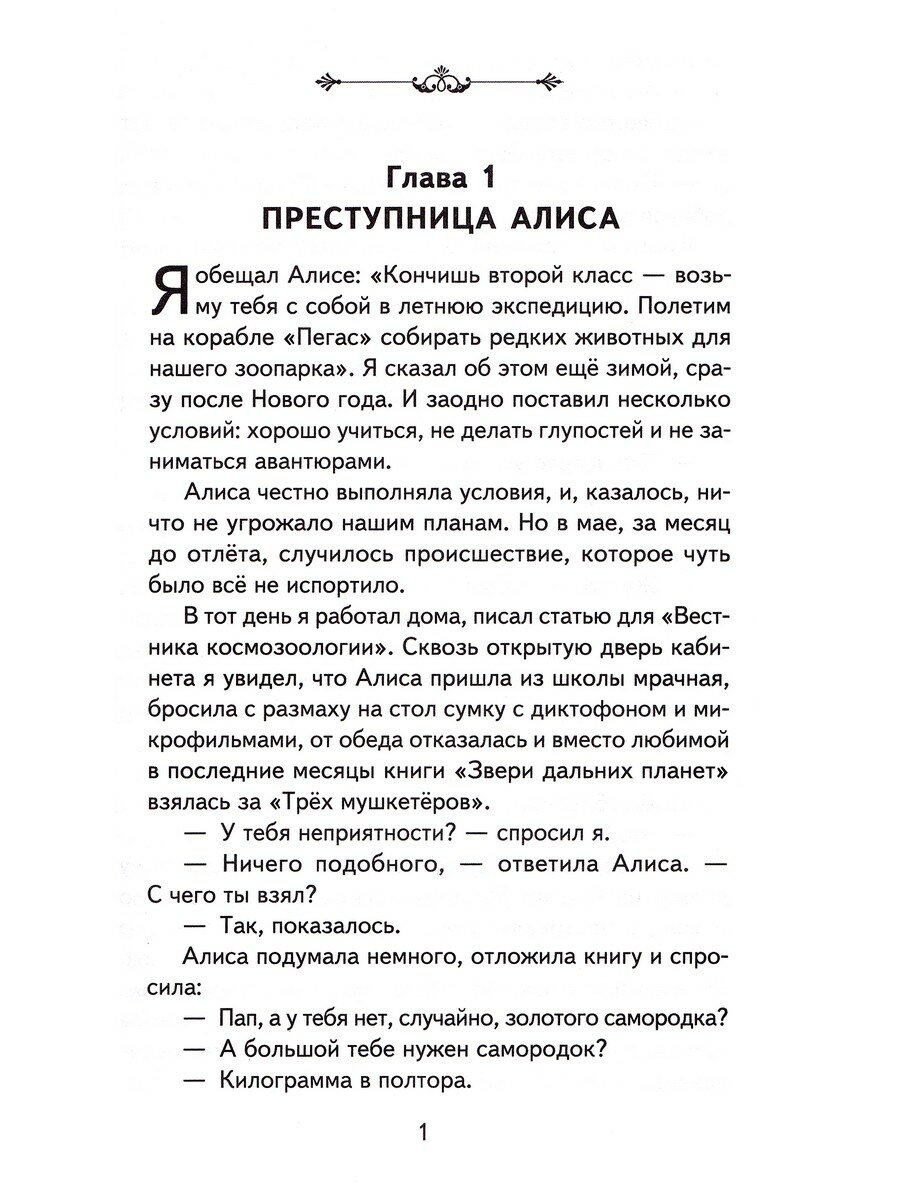 Глава 1
ПРЕСТУПНИЦА АЛИСА

Я обещал Алисе: «Кончишь второй класс — возьму тебя с собой в летнюю экспедицию. Полетим на корабле «Пегас» собирать редких животных для нашего зоопарка». Я сказал об этом ещё зимой, сразу после Нового года. И заодно поставил несколько условий: хорошо учиться, не делать глупостей и не заниматься авантюрами.

Алиса честно выполняла условия, и, казалось, ничто не угрожало нашим планам. Но в мае, за месяц до отлёта, случилось происшествие, которое чуть было всё не испортило.

В тот день я работал дома, писал статью для «Вестника космозоологии». Сквозь открытую дверь кабинета я увидел, что Алиса пришла из школы мрачная, бросила с размаху на стол сумку с диктофоном и микрофильмами, от обеда отказалась и вместо любимой в последние месяцы книги «Звери дальних планет» взялась за «Трёх мушкетёров».

— У тебя неприятности? — спросил я.

— Ничего подобного, — ответила Алиса. — С чего ты взял?

— Так, показалось.

Алиса подумала немного, отложила книгу и спросила:

— Пап, а у тебя нет, случайно, золотого самородка?

— А большой тебе нужен самородок?

— Килограмма в полтора.

1